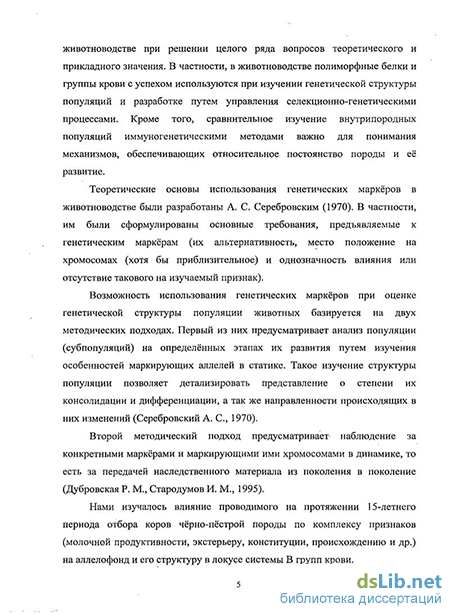 животноводстве при решении целого ряда вопросов теоретического и прикладного значения. В частности, в животноводстве полиморфные белки и группы крови с успехом используются при изучении генетической структуры популяций и разработке путем управления селекционно-генетическими процессами. Кроме того, сравнительное изучение внутрипородных популяций иммуногенетическими методами важно для понимания механизмов, обеспечивающих относительное постоянство породы и её развитие.

Теоретические основы использования генетических маркёров в животноводстве были разработаны А. С. Серебровским (1970). В частности, им были сформулированы основные требования, предъявляемые к генетическим маркёрам (их альтернативность, место положение на хромосомах (хотя бы приблизительное) и однозначность влияния или отсутствие такового на изучаемый признак).

Возможность использования генетических маркёров при оценке генетической структуры популяции животных базируется на двух методических подходах. Первый из них предусматривает анализ популяции (субпопуляций) на определённых этапах их развития путем изучения особенностей маркирующих аллелей в статике. Такое изучение структуры популяции позволяет детализировать представление о степени их консолидации и дифференциации, а так же направленности происходящих в них изменений (Серебровский А. С., 1970).

Второй методический подход предусматривает наблюдение за конкретными маркёрами и маркирующими ими хромосомами в динамике, то есть за передачей наследственного материала из поколения в поколение (Дубровская Р. М., Стародумов И. М., 1995).

Нами изучалось влияние проводимого на протяжении 15-летнего периода отбора коров чёрно-пёстрой породы по комплексу признаков (молочной продуктивности, экстерьеру, конституции, происхождению и др.) на аллелофонд и его структуру в локусе системы В групп крови.

5

dsLib.net
библиотека диссертаций